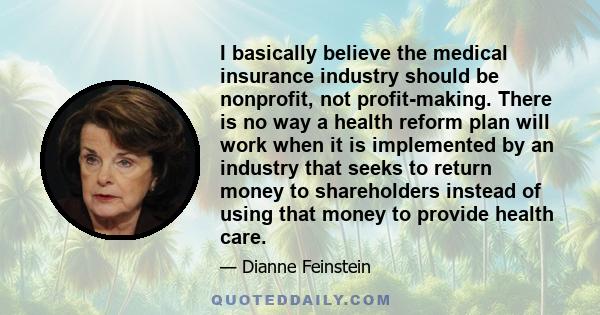 I basically believe the medical insurance industry should be nonprofit, not profit-making. There is no way a health reform plan will work when it is implemented by an industry that seeks to return money to shareholders instead of using that money to provide health care.

— Dianne Feinstein

QUOTEDDAILY.COM